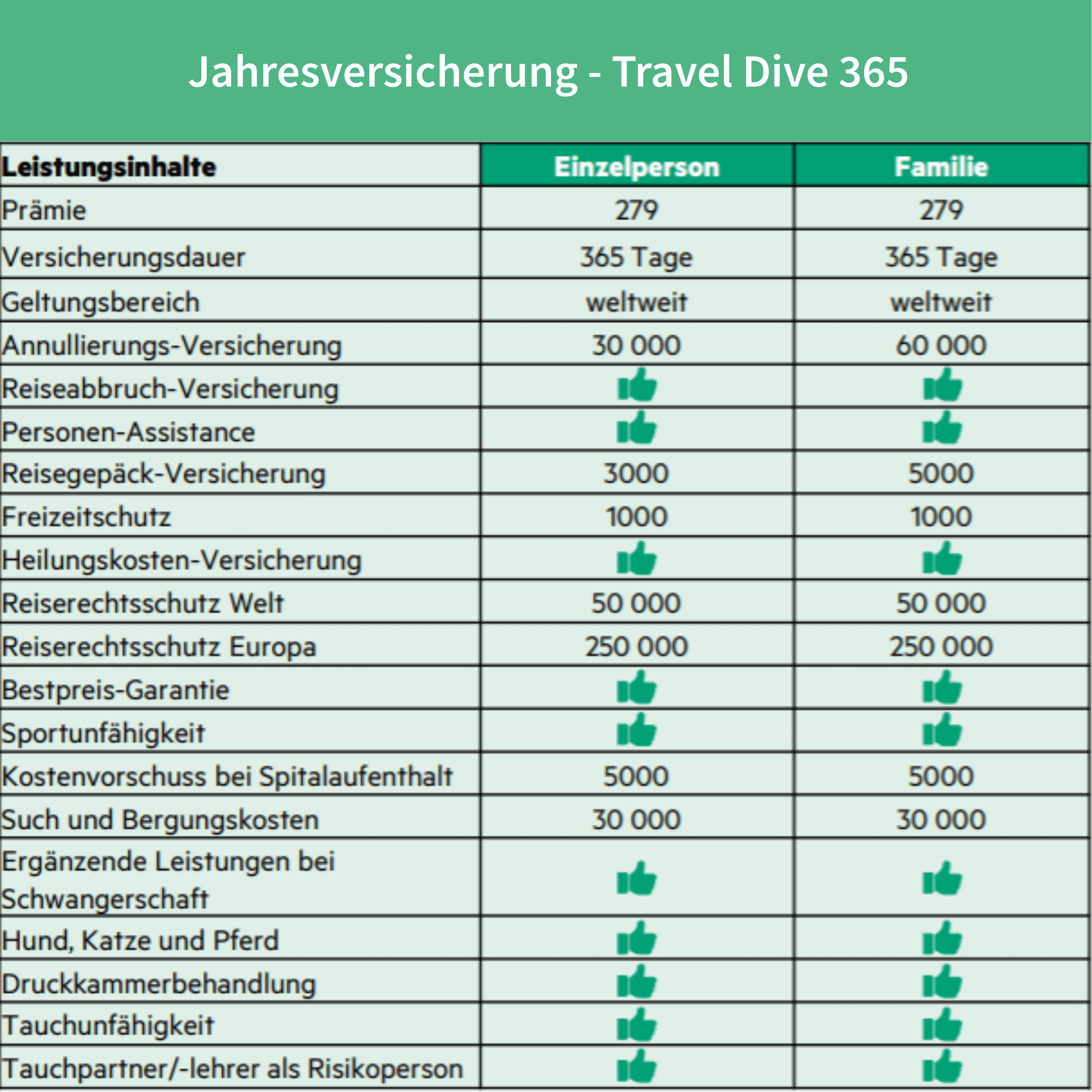 Jahresversicherung - Travel Dive 365

| Leistungsinhalte | Einzelperson | Familie |
|---|---|---|
| Prämie | 279 | 279 |
| Versicherungsdauer | 365 Tage | 365 Tage |
| Geltungsbereich | weltweit | weltweit |
| Annullierungs-Versicherung | 30 000 | 60 000 |
| Reiseabbruch-Versicherung | | |
| Personen-Assistance | | |
| Reisegepäck-Versicherung | 3000 | 5000 |
| Freizeitschutz | 1000 | 1000 |
| Heilungskosten-Versicherung | | |
| Reiserechtsschutz Welt | 50 000 | 50 000 |
| Reiserechtsschutz Europa | 250 000 | 250 000 |
| Bestpreis-Garantie | | |
| Sportunfähigkeit | | |
| Kostenvorschuss bei Spitalaufenthalt | 5000 | 5000 |
| Such und Bergungskosten | 30 000 | 30 000 |
| Ergänzende Leistungen bei Schwangerschaft | | |
| Hund, Katze und Pferd | | |
| Druckkammerbehandlung | | |
| Tauchunfähigkeit | | |
| Tauchpartner/-lehrer als Risikoperson | | |